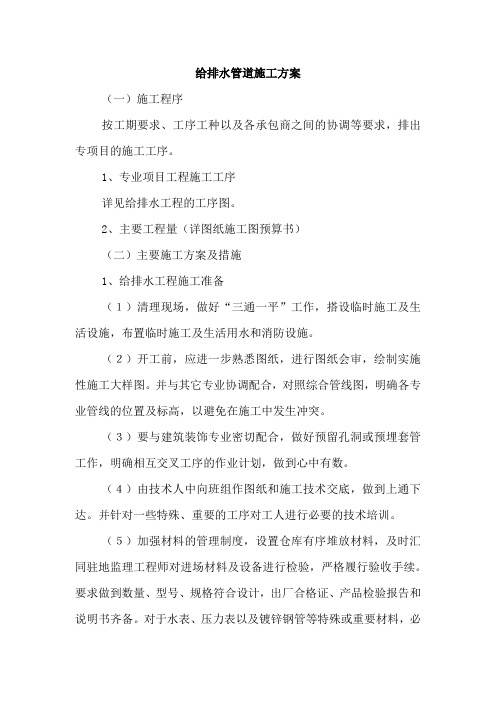 给排水管道施工方案

（一）施工程序

按工期要求、工序工种以及各承包商之间的协调等要求，排出专项目的施工工序。

1、专业项目工程施工工序

详见给排水工程的工序图。

2、主要工程量（详图纸施工图预算书）

（二）主要施工方案及措施

1、给排水工程施工准备

（1）清理现场，做好“三通一平”工作，搭设临时施工及生活设施，布置临时施工及生活用水和消防设施。

（2）开工前，应进一步熟悉图纸，进行图纸会审，绘制实施性施工大样图。并与其它专业协调配合，对照综合管线图，明确各专业管线的位置及标高，以避免在施工中发生冲突。

（3）要与建筑装饰专业密切配合，做好预留孔洞或预埋套管工作，明确相互交叉工序的作业计划，做到心中有数。

（4）由技术人中向班组作图纸和施工技术交底，做到上通下达。并针对一些特殊、重要的工序对工人进行必要的技术培训。

（5）加强材料的管理制度，设置仓库有序堆放材料，及时汇同驻地监理工程师对进场材料及设备进行检验，严格履行验收手续。要求做到数量、型号、规格符合设计，出厂合格证、产品检验报告和说明书齐备。对于水表、压力表以及镀锌钢管等特殊或重要材料，必